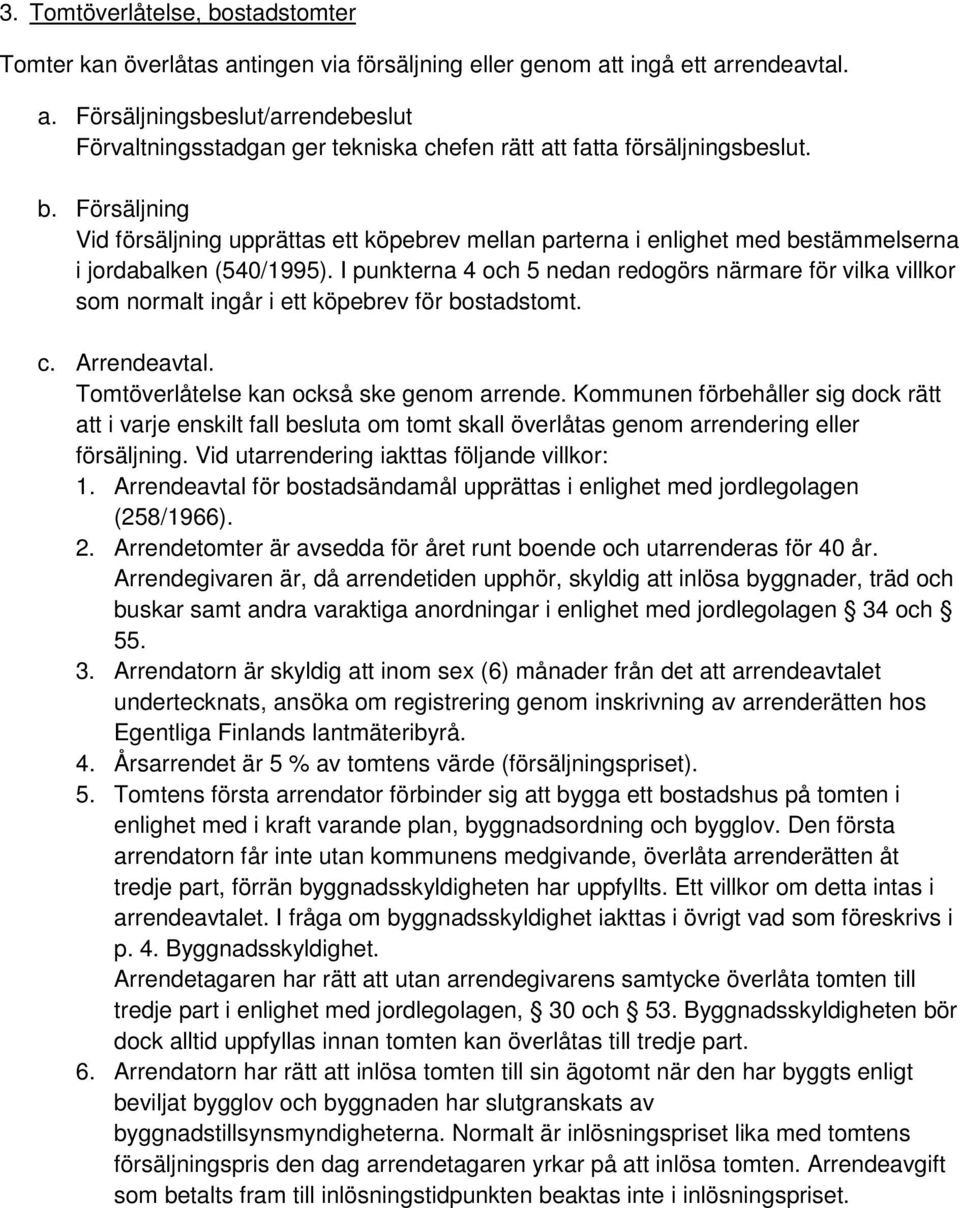 3. Tomtöverlåtelse, bostadstomter

Tomter kan överlåtas antingen via försäljning eller genom att ingå ett arrendeavtal.

a. Försäljningsbeslut/arrendebeslut
Förvaltningsstadgan ger tekniska chefen rätt att fatta försäljningsbeslut.

b. Försäljning
Vid försäljning upprättas ett köpebrev mellan parterna i enlighet med bestämmelserna i jordabalken (540/1995). I punkterna 4 och 5 nedan redogörs närmare för vilka villkor som normalt ingår i ett köpebrev för bostadstomt.

c. Arrendeavtal.
Tomtöverlåtelse kan också ske genom arrende. Kommunen förbehåller sig dock rätt att i varje enskilt fall besluta om tomt skall överlåtas genom arrendering eller försäljning. Vid utarrendering iakttas följande villkor:
1. Arrendeavtal för bostadsändamål upprättas i enlighet med jordlegolagen (258/1966).
2. Arrendetomter är avsedda för året runt boende och utarrenderas för 40 år. Arrendegivaren är, då arrendetiden upphör, skyldig att inlösa byggnader, träd och buskar samt andra varaktiga anordningar i enlighet med jordlegolagen § 34 och § 55.
3. Arrendatorn är skyldig att inom sex (6) månader från det att arrendeavtalet undertecknats, ansöka om registrering genom inskrivning av arrenderätten hos Egentliga Finlands lantmäteribyrå.
4. Årsarrendet är 5 % av tomtens värde (försäljningspriset).
5. Tomtens första arrendator förbinder sig att bygga ett bostadshus på tomten i enlighet med i kraft varande plan, byggnadsordning och bygglov. Den första arrendatorn får inte utan kommunens medgivande, överlåta arrenderätten åt tredje part, förrän byggnadsskyldigheten har uppfyllts. Ett villkor om detta intas i arrendeavtalet. I fråga om byggnadsskyldighet iakttas i övrigt vad som föreskrivs i p. 4. Byggnadsskyldighet.
Arrendetagaren har rätt att utan arrendegivarens samtycke överlåta tomten till tredje part i enlighet med jordlegolagen, § 30 och § 53. Byggnadsskyldigheten bör dock alltid uppfyllas innan tomten kan överlåtas till tredje part.
6. Arrendatorn har rätt att inlösa tomten till sin ägotomt när den har byggts enligt beviljat bygglov och byggnaden har slutgranskats av byggnadstillsynsmyndigheterna. Normalt är inlösningspriset lika med tomtens försäljningspris den dag arrendetagaren yrkar på att inlösa tomten. Arrendeavgift som betalts fram till inlösningstidpunkten beaktas inte i inlösningspriset.